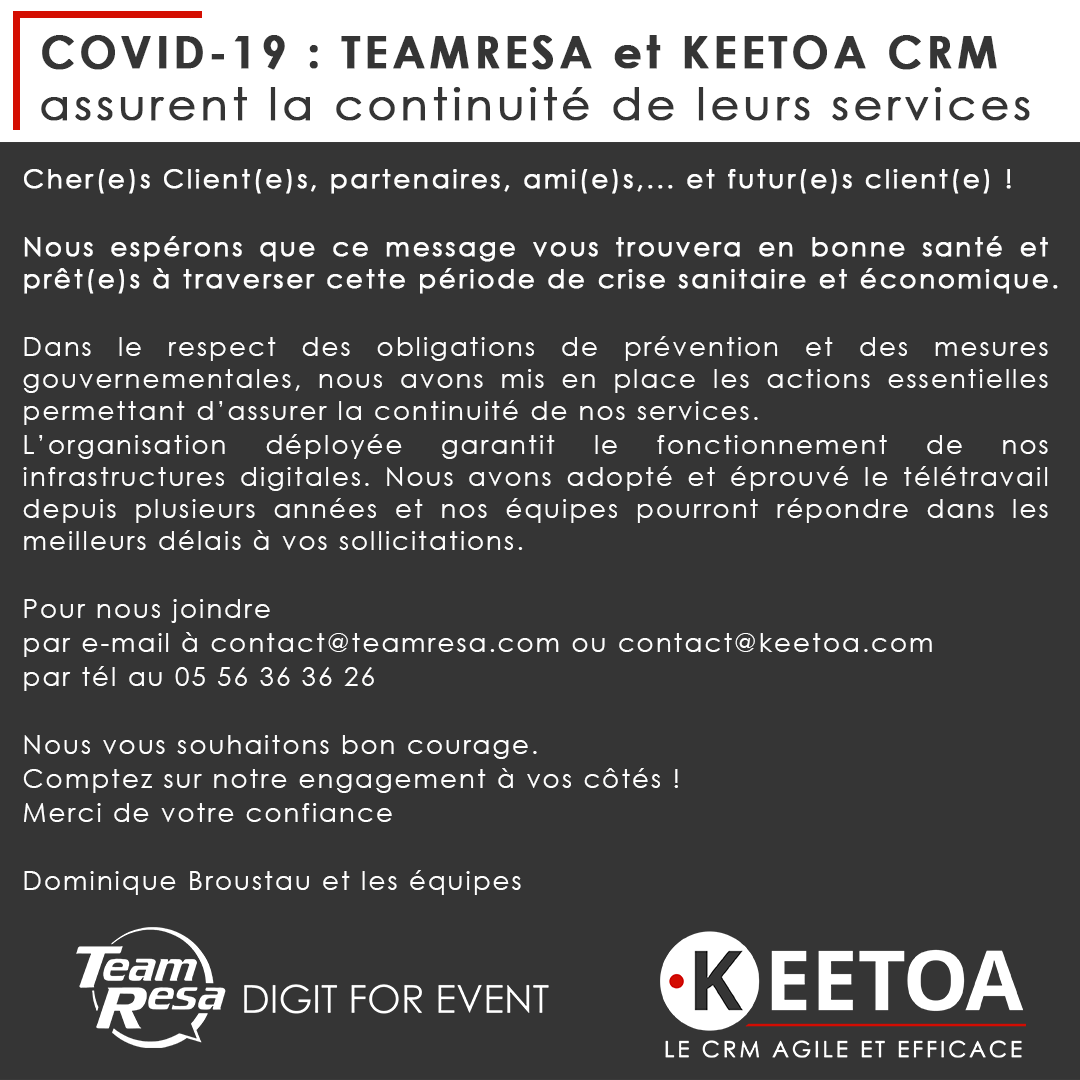 COVID-19 : TEAMRESA et KEETOA CRM
assurent la continuité de leurs services

Cher(e)s Client(e)s, partenaires, ami(e)s,... et futur(e)s client(e) !

Nous espérons que ce message vous trouvera en bonne santé et prêt(e)s à traverser cette période de crise sanitaire et économique.

Dans le respect des obligations de prévention et des mesures gouvernementales, nous avons mis en place les actions essentielles permettant d'assurer la continuité de nos services.
L'organisation déployée garantit le fonctionnement de nos infrastructures digitales. Nous avons adopté et éprouvé le télétravail depuis plusieurs années et nos équipes pourront répondre dans les meilleurs délais à vos sollicitations.

Pour nous joindre
par e-mail à contact@teamresa.com ou contact@keetoa.com
par tél au 05 56 36 36 26

Nous vous souhaitons bon courage.
Comptez sur notre engagement à vos côtés !
Merci de votre confiance

Dominique Broustau et les équipes

Team Resa DIGIT FOR EVENT

KEETOA
LE CRM AGILE ET EFFICACE